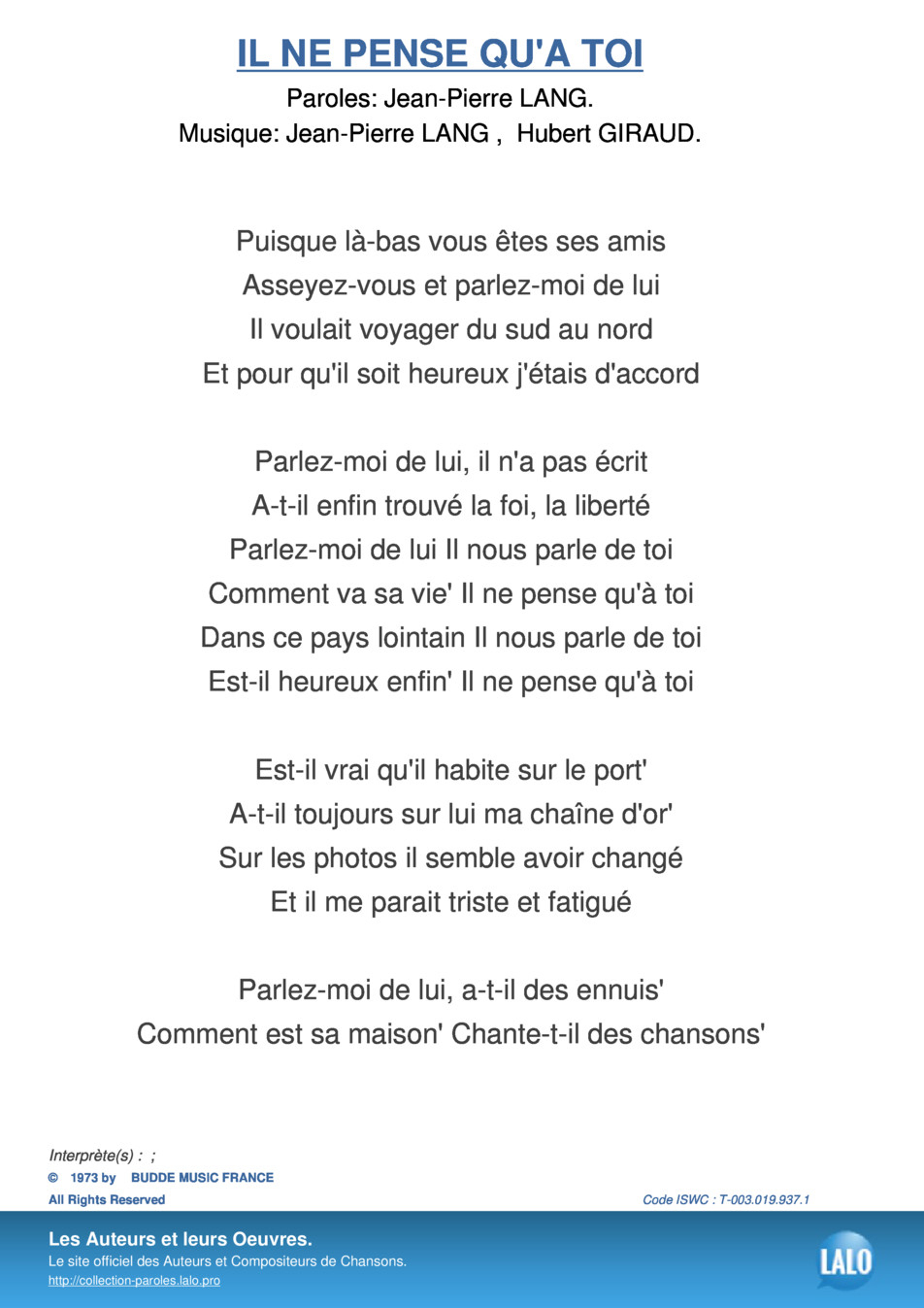 IL NE PENSE QU'A TOI
Paroles: Jean-Pierre LANG.
Musique: Jean-Pierre LANG , Hubert GIRAUD.

Puisque là-bas vous êtes ses amis
Asseyez-vous et parlez-moi de lui
Il voulait voyager du sud au nord
Et pour qu'il soit heureux j'étais d'accord

Parlez-moi de lui, il n'a pas écrit
A-t-il enfin trouvé la foi, la liberté
Parlez-moi de lui Il nous parle de toi
Comment va sa vie' Il ne pense qu'à toi
Dans ce pays lointain Il nous parle de toi
Est-il heureux enfin' Il ne pense qu'à toi

Est-il vrai qu'il habite sur le port'
A-t-il toujours sur lui ma chaîne d'or'
Sur les photos il semble avoir changé
Et il me parait triste et fatigué

Parlez-moi de lui, a-t-il des ennuis'
Comment est sa maison' Chante-t-il des chansons'

Interprète(s) : ;
© 1973 by BUDDE MUSIC FRANCE
All Rights Reserved
Code ISWC : T-003.019.937.1

Les Auteurs et leurs Oeuvres.
Le site officiel des Auteurs et Compositeurs de Chansons.
http://collection-paroles.lalo.pro
LALO